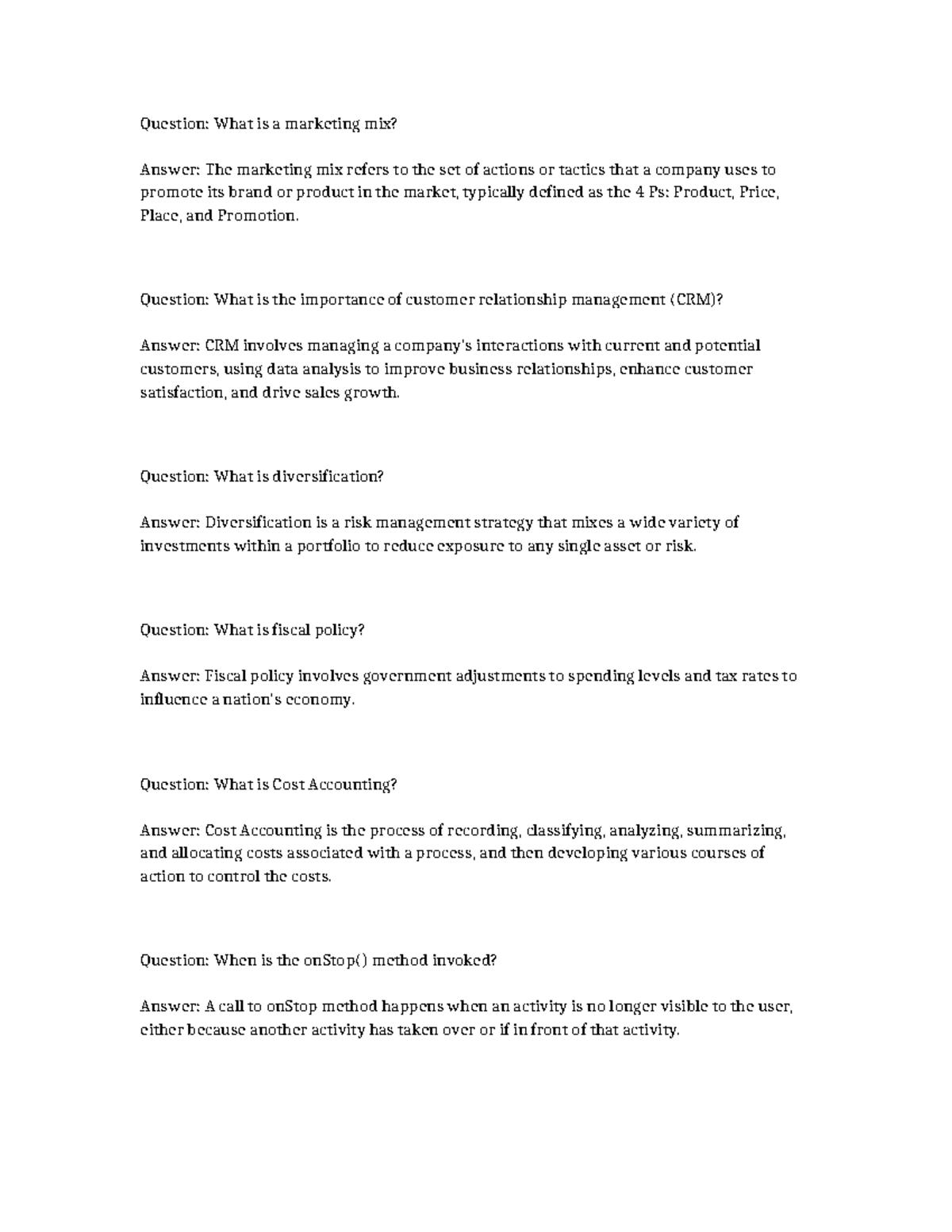 Question: What is a marketing mix?

Answer: The marketing mix refers to the set of actions or tactics that a company uses to promote its brand or product in the market, typically defined as the 4 Ps: Product, Price, Place, and Promotion.

Question: What is the importance of customer relationship management (CRM)?

Answer: CRM involves managing a company's interactions with current and potential customers, using data analysis to improve business relationships, enhance customer satisfaction, and drive sales growth.

Question: What is diversification?

Answer: Diversification is a risk management strategy that mixes a wide variety of investments within a portfolio to reduce exposure to any single asset or risk.

Question: What is fiscal policy?

Answer: Fiscal policy involves government adjustments to spending levels and tax rates to influence a nation's economy.

Question: What is Cost Accounting?

Answer: Cost Accounting is the process of recording, classifying, analyzing, summarizing, and allocating costs associated with a process, and then developing various courses of action to control the costs.

Question: When is the onStop() method invoked?

Answer: A call to onStop method happens when an activity is no longer visible to the user, either because another activity has taken over or if in front of that activity.